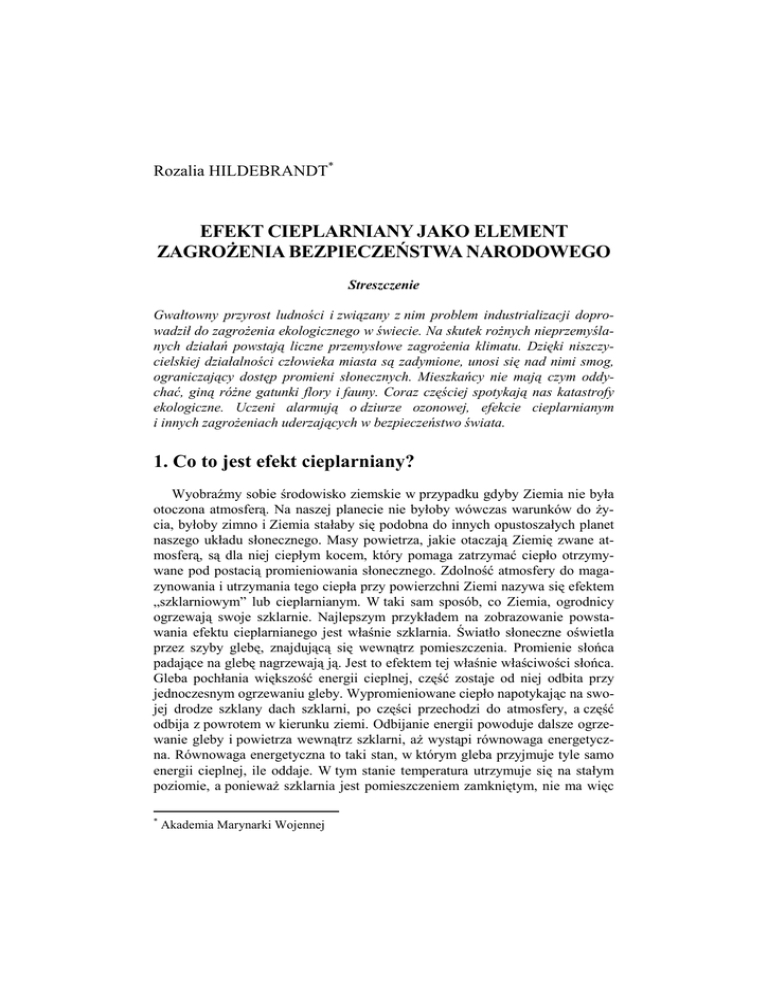 Rozalia HILDEBRANDT*

EFEKT CIEPLARNIANY JAKO ELEMENT ZAGROŻENIA BEZPIECZEŃSTWA NARODOWEGO

Streszczenie

Gwałtowny przyrost ludności i związany z nim problem industrializacji doprowadził do zagrożenia ekologicznego w świecie. Na skutek rożnych nieprzemyślanych działań powstają liczne przemysłowe zagrożenia klimatu. Dzięki niszczycielskiej działalności człowieka miasta są zadymione, unosi się nad nimi smog, ograniczający dostęp promieni słonecznych. Mieszkańcy nie mają czym oddychać, giną różne gatunki flory i fauny. Coraz częściej spotykają nas katastrofy ekologiczne. Uczeni alarmują o dziurze ozonowej, efekcie cieplarnianym i innych zagrożeniach uderzających w bezpieczeństwo świata.

1. Co to jest efekt cieplarniany?

Wyobraźmy sobie środowisko ziemskie w przypadku gdyby Ziemia nie była otoczona atmosferą. Na naszej planecie nie byłoby wówczas warunków do życia, byłoby zimno i Ziemia stałaby się podobna do innych opustoszałych planet naszego układu słonecznego. Masy powietrza, jakie otaczają Ziemię zwane atmosferą, są dla niej ciepłym kocem, który pomaga zatrzymać ciepło otrzymywane pod postacią promieniowania słonecznego. Zdolność atmosfery do magazynowania i utrzymania tego ciepła przy powierzchni Ziemi nazywa się efektem „szklarniowym" lub cieplarnianym. W taki sam sposób, co Ziemia, ogrodnicy ogrzewają swoje szklarnie. Najlepszym przykładem na zobrazowanie powstawania efektu cieplarnianego jest właśnie szklarnia. Światło słoneczne oświetla przez szyby glebę, znajdującą się wewnątrz pomieszczenia. Promienie słońca padające na glebę nagrzewają ją. Jest to efektem tej właśnie właściwości słońca. Gleba pochłania większość energii cieplnej, część zostaje od niej odbita przy jednoczesnym ogrzewaniu gleby. Wypromieniowane ciepło napotykając na swojej drodze szklany dach szklarni, po części przechodzi do atmosfery, a część odbija z powrotem w kierunku ziemi. Odbijanie energii powoduje dalsze ogrzewanie gleby i powietrza wewnątrz szklarni, aż wystąpi równowaga energetyczna. Równowaga energetyczna to taki stan, w którym gleba przyjmuje tyle samo energii cieplnej, ile oddaje. W tym stanie temperatura utrzymuje się na stałym poziomie, a ponieważ szklarnia jest pomieszczeniem zamkniętym, nie ma więc

* Akademia Marynarki Wojennej